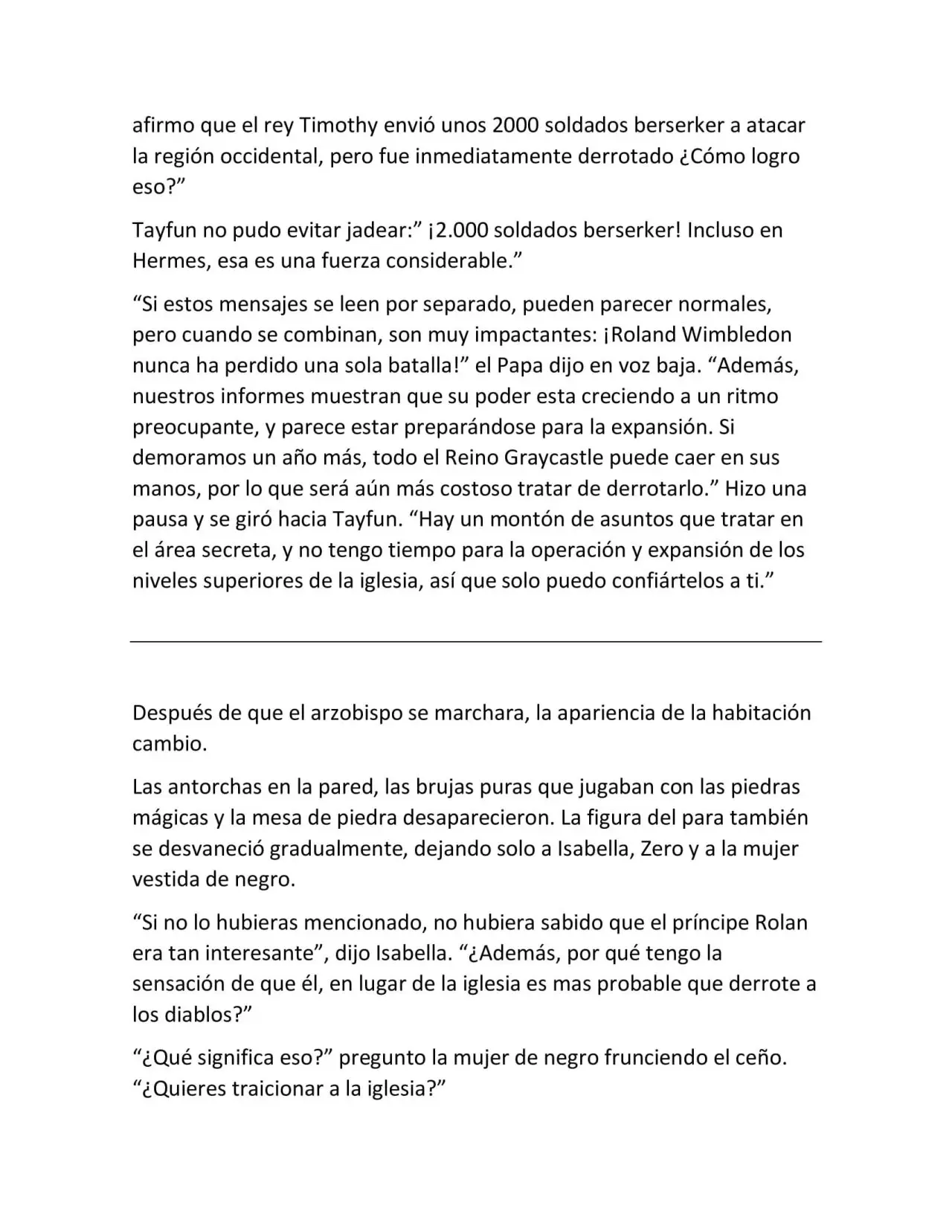 afirmo que el rey Timothy envió unos 2000 soldados berserker a atacar la región occidental, pero fue inmediatamente derrotado ¿Cómo logro eso?”

Tayfun no pudo evitar jadear:” ¡2.000 soldados berserker! Incluso en Hermes, esa es una fuerza considerable.”

“Si estos mensajes se leen por separado, pueden parecer normales, pero cuando se combinan, son muy impactantes: ¡Roland Wimbledon nunca ha perdido una sola batalla!” el Papa dijo en voz baja. “Además, nuestros informes muestran que su poder esta creciendo a un ritmo preocupante, y parece estar preparándose para la expansión. Si demoramos un año más, todo el Reino Graycastle puede caer en sus manos, por lo que será aún más costoso tratar de derrotarlo.” Hizo una pausa y se giró hacia Tayfun. “Hay un montón de asuntos que tratar en el área secreta, y no tengo tiempo para la operación y expansión de los niveles superiores de la iglesia, así que solo puedo confiártelos a ti.”

Después de que el arzobispo se marchara, la apariencia de la habitación cambio.

Las antorchas en la pared, las brujas puras que jugaban con las piedras mágicas y la mesa de piedra desaparecieron. La figura del para también se desvaneció gradualmente, dejando solo a Isabella, Zero y a la mujer vestida de negro.

“Si no lo hubieras mencionado, no hubiera sabido que el príncipe Rolan era tan interesante”, dijo Isabella. “¿Además, por qué tengo la sensación de que él, en lugar de la iglesia es mas probable que derrote a los diablos?”

“¿Qué significa eso?” pregunto la mujer de negro frunciendo el ceño. “¿Quieres traicionar a la iglesia?”